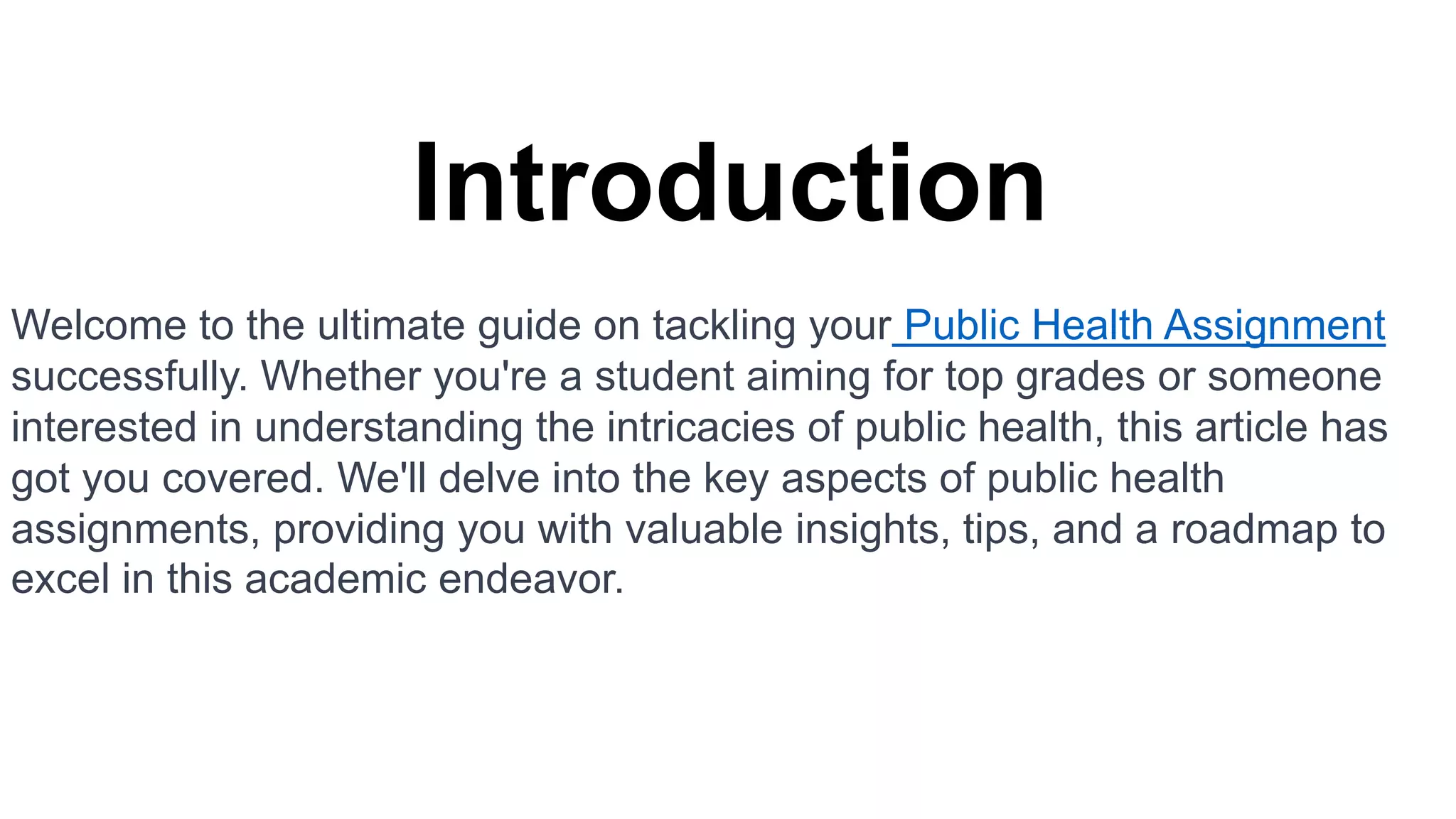 Introduction

Welcome to the ultimate guide on tackling your Public Health Assignment successfully. Whether you're a student aiming for top grades or someone interested in understanding the intricacies of public health, this article has got you covered. We'll delve into the key aspects of public health assignments, providing you with valuable insights, tips, and a roadmap to excel in this academic endeavor.